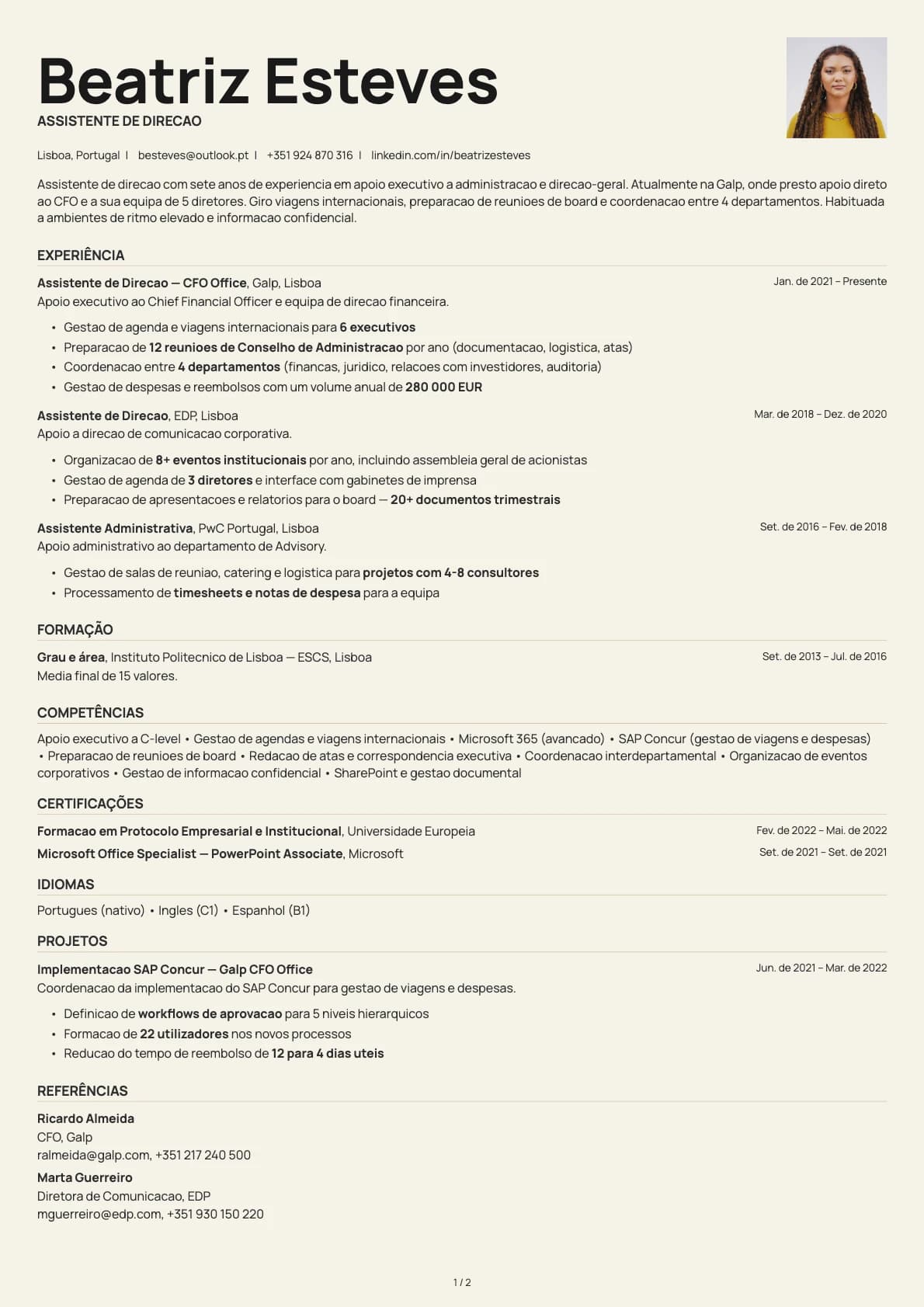 Beatriz Esteves
ASSISTENTE DE DIRECAO

Lisboa, Portugal | besteves@outlook.pt | +351 924 870 316 | linkedin.com/in/beatrizesteves

Assistente de direcao com sete anos de experiencia em apoio executivo a administracao e direcao-geral. Atualmente na Galp, onde presto apoio direto ao CFO e a sua equipa de 5 diretores. Giro viagens internacionais, preparacao de reunioes de board e coordenacao entre 4 departamentos. Habituada a ambientes de ritmo elevado e informacao confidencial.

EXPERIÊNCIA

Assistente de Direcao — CFO Office, Galp, Lisboa
Jan. de 2021 – Presente
Apoio executivo ao Chief Financial Officer e equipa de direcao financeira.
• Gestao de agenda e viagens internacionais para 6 executivos
• Preparacao de 12 reunioes de Conselho de Administracao por ano (documentacao, logistica, atas)
• Coordenacao entre 4 departamentos (financas, juridico, relacoes com investidores, auditoria)
• Gestao de despesas e reembolsos com um volume anual de 280 000 EUR

Assistente de Direcao, EDP, Lisboa
Mar. de 2018 – Dez. de 2020
Apoio a direcao de comunicacao corporativa.
• Organizacao de 8+ eventos institucionais por ano, incluindo assembleia geral de acionistas
• Gestao de agenda de 3 diretores e interface com gabinetes de imprensa
• Preparacao de apresentacoes e relatorios para o board — 20+ documentos trimestrais

Assistente Administrativa, PwC Portugal, Lisboa
Set. de 2016 – Fev. de 2018
Apoio administrativo ao departamento de Advisory.
• Gestao de salas de reuniao, catering e logistica para projetos com 4-8 consultores
• Processamento de timesheets e notas de despesa para a equipa

FORMAÇÃO

Grau e área, Instituto Politecnico de Lisboa — ESCS, Lisboa
Set. de 2013 – Jul. de 2016
Media final de 15 valores.

COMPETÊNCIAS

Apoio executivo a C-level • Gestao de agendas e viagens internacionais • Microsoft 365 (avancado) • SAP Concur (gestao de viagens e despesas) • Preparacao de reunioes de board • Redacao de atas e correspondencia executiva • Coordenacao interdepartamental • Organizacao de eventos corporativos • Gestao de informacao confidencial • SharePoint e gestao documental

CERTIFICAÇÕES

Formacao em Protocolo Empresarial e Institucional, Universidade Europeia
Fev. de 2022 – Mai. de 2022
Microsoft Office Specialist — PowerPoint Associate, Microsoft
Set. de 2021 – Set. de 2021

IDIOMAS

Portugues (nativo) • Ingles (C1) • Espanhol (B1)

PROJETOS

Implementacao SAP Concur — Galp CFO Office
Jun. de 2021 – Mar. de 2022
Coordenacao da implementacao do SAP Concur para gestao de viagens e despesas.
• Definicao de workflows de aprovacao para 5 niveis hierarquicos
• Formacao de 22 utilizadores nos novos processos
• Reducao do tempo de reembolso de 12 para 4 dias uteis

REFERÊNCIAS

Ricardo Almeida
CFO, Galp
ralmeida@galp.com, +351 217 240 500
Marta Guerreiro
Diretora de Comunicacao, EDP
mguerreiro@edp.com, +351 930 150 220

1 / 2